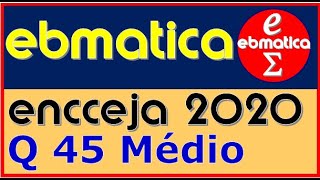 ebmatica

e
ebmatica
Σ

encceja 2020
Q 45 Médio